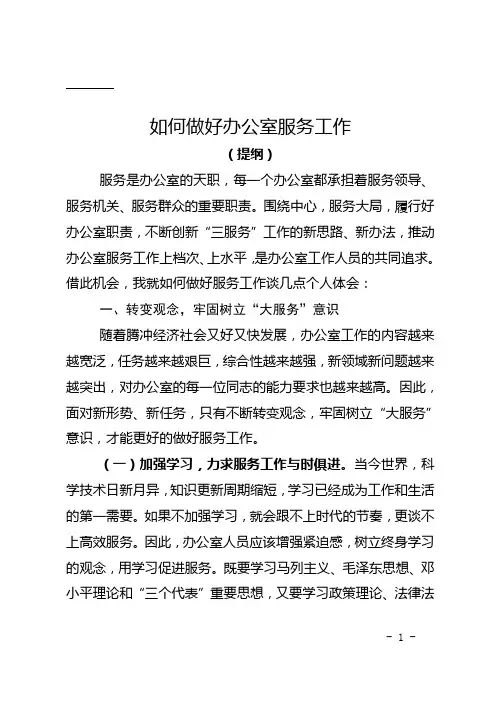 如何做好办公室服务工作

（提纲）

服务是办公室的天职，每一个办公室都承担着服务领导、服务机关、服务群众的重要职责。围绕中心，服务大局，履行好办公室职责，不断创新“三服务”工作的新思路、新办法，推动办公室服务工作上档次、上水平，是办公室工作人员的共同追求。借此机会，我就如何做好服务工作谈几点个人体会：

一、转变观念，牢固树立“大服务”意识

随着腾冲经济社会又好又快发展，办公室工作的内容越来越宽泛，任务越来越艰巨，综合性越来越强，新领域新问题越来越突出，对办公室的每一位同志的能力要求也越来越高。因此，面对新形势、新任务，只有不断转变观念，牢固树立“大服务”意识，才能更好的做好服务工作。

（一）加强学习，力求服务工作与时俱进。当今世界，科学技术日新月异，知识更新周期缩短，学习已经成为工作和生活的第一需要。如果不加强学习，就会跟不上时代的节奏，更谈不上高效服务。因此，办公室人员应该增强紧迫感，树立终身学习的观念，用学习促进服务。既要学习马列主义、毛泽东思想、邓小平理论和“三个代表”重要思想，又要学习政策理论、法律法

- 1 -